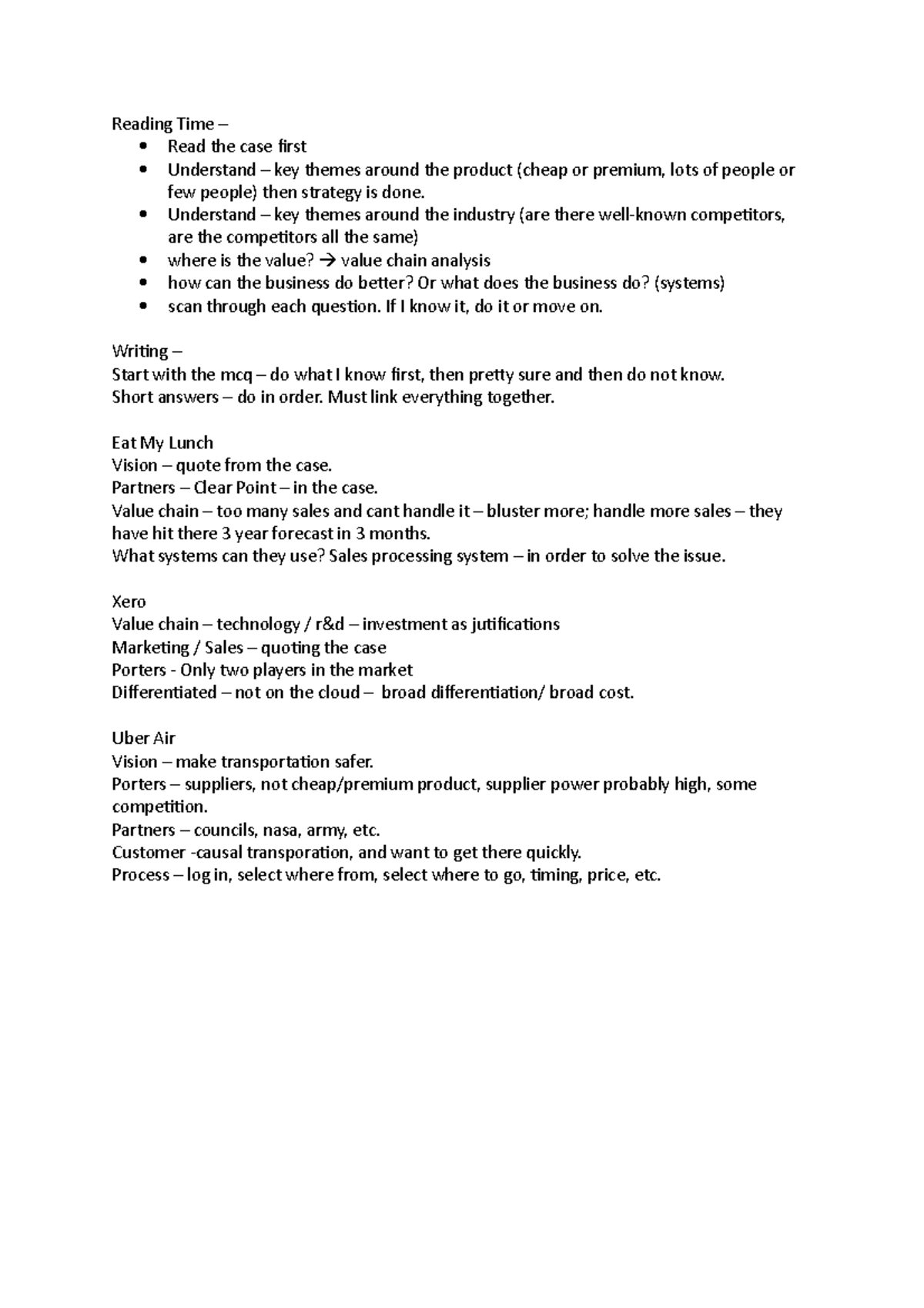 Reading Time –
• Read the case first
• Understand – key themes around the product (cheap or premium, lots of people or few people) then strategy is done.
• Understand – key themes around the industry (are there well-known competitors, are the competitors all the same)
• where is the value? → value chain analysis
• how can the business do better? Or what does the business do? (systems)
• scan through each question. If I know it, do it or move on.

Writing –
Start with the mcq – do what I know first, then pretty sure and then do not know.
Short answers – do in order. Must link everything together.

Eat My Lunch
Vision – quote from the case.
Partners – Clear Point – in the case.
Value chain – too many sales and cant handle it – bluster more; handle more sales – they have hit there 3 year forecast in 3 months.
What systems can they use? Sales processing system – in order to solve the issue.

Xero
Value chain – technology / r&d – investment as jutifications
Marketing / Sales – quoting the case
Porters - Only two players in the market
Differentiated – not on the cloud – broad differentiation/ broad cost.

Uber Air
Vision – make transportation safer.
Porters – suppliers, not cheap/premium product, supplier power probably high, some competition.
Partners – councils, nasa, army, etc.
Customer -causal transporation, and want to get there quickly.
Process – log in, select where from, select where to go, timing, price, etc.